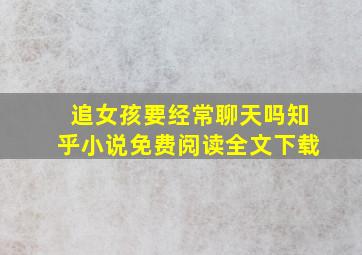 追女孩要经常聊天吗知乎小说免费阅读全文下载